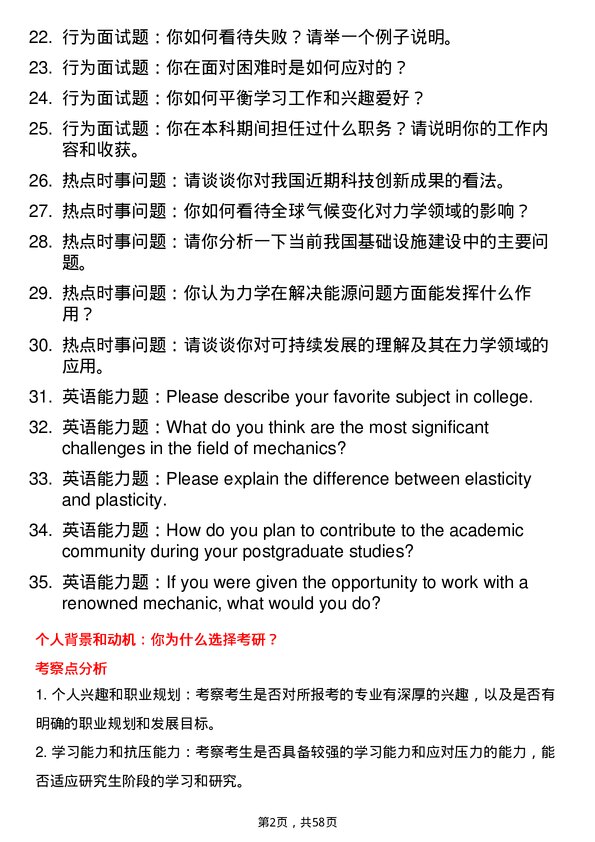 22. 行为面试题：你如何看待失败？请举一个例子说明。

23. 行为面试题：你在面对困难时是如何应对的？

24. 行为面试题：你如何平衡学习工作和兴趣爱好？

25. 行为面试题：你在本科期间担任过什么职务？请说明你的工作内容和收获。

26. 热点时事问题：请谈谈你对我国近期科技创新成果的看法。

27. 热点时事问题：你如何看待全球气候变化对力学领域的影响？

28. 热点时事问题：请你分析一下当前我国基础设施建设中的主要问题。

29. 热点时事问题：你认为力学在解决能源问题方面能发挥什么作用？

30. 热点时事问题：请谈谈你对可持续发展的理解及其在力学领域的应用。

31. 英语能力题：Please describe your favorite subject in college.

32. 英语能力题：What do you think are the most significant challenges in the field of mechanics?

33. 英语能力题：Please explain the difference between elasticity and plasticity.

34. 英语能力题：How do you plan to contribute to the academic community during your postgraduate studies?

35. 英语能力题：If you were given the opportunity to work with a renowned mechanic, what would you do?

个人背景和动机：你为什么选择考研？

考察点分析

1. 个人兴趣和职业规划：考察考生是否对所报考的专业有深厚的兴趣，以及是否有明确的职业规划和发展目标。

2. 学习能力和抗压能力：考察考生是否具备较强的学习能力和应对压力的能力，能否适应研究生阶段的学习和研究。

第2页，共58页